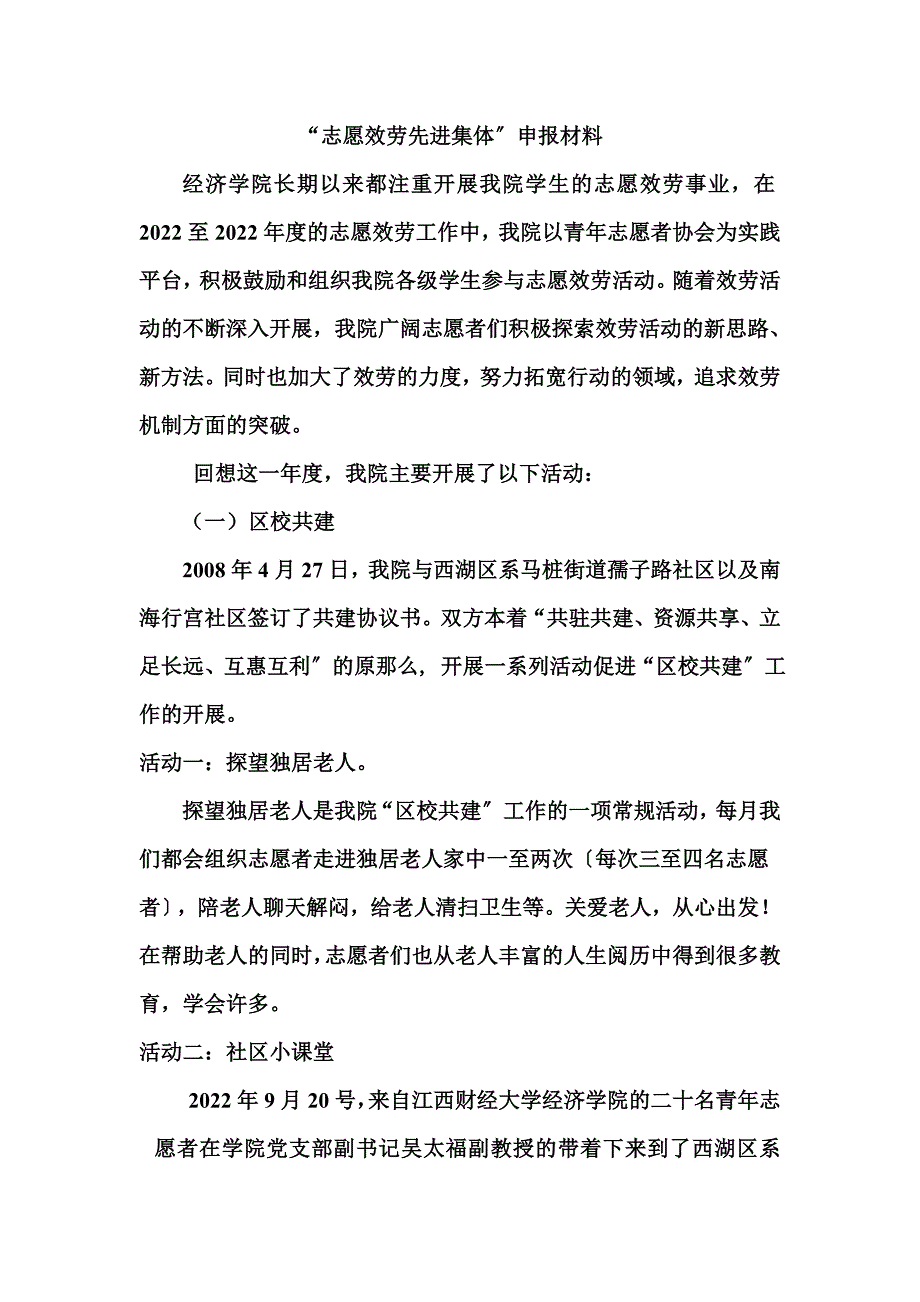 “志愿效劳先进集体〞申报材料

经济学院长期以来都注重开展我院学生的志愿效劳事业，在2022至2022年度的志愿效劳工作中，我院以青年志愿者协会为实践平台，积极鼓励和组织我院各级学生参与志愿效劳活动。随着效劳活动的不断深入开展，我院广阔志愿者们积极探索效劳活动的新思路、新方法。同时也加大了效劳的力度，努力拓宽行动的领域，追求效劳机制方面的突破。

回想这一年度，我院主要开展了以下活动：

（一）区校共建

2008年4月27日，我院与西湖区系马桩街道孺子路社区以及南海行宫社区签订了共建协议书。双方本着“共驻共建、资源共享、立足长远、互惠互利〞的原那么，开展一系列活动促进“区校共建〞工作的开展。

活动一：探望独居老人。

探望独居老人是我院“区校共建〞工作的一项常规活动，每月我们都会组织志愿者走进独居老人家中一至两次〔每次三至四名志愿者〕，陪老人聊天解闷，给老人清扫卫生等。关爱老人，从心出发！在帮助老人的同时，志愿者们也从老人丰富的人生阅历中得到很多教育，学会许多。

活动二：社区小课堂

2022年9月20号，来自江西财经大学经济学院的二十名青年志愿者在学院党支部副书记吴太福副教授的带着下来到了西湖区系